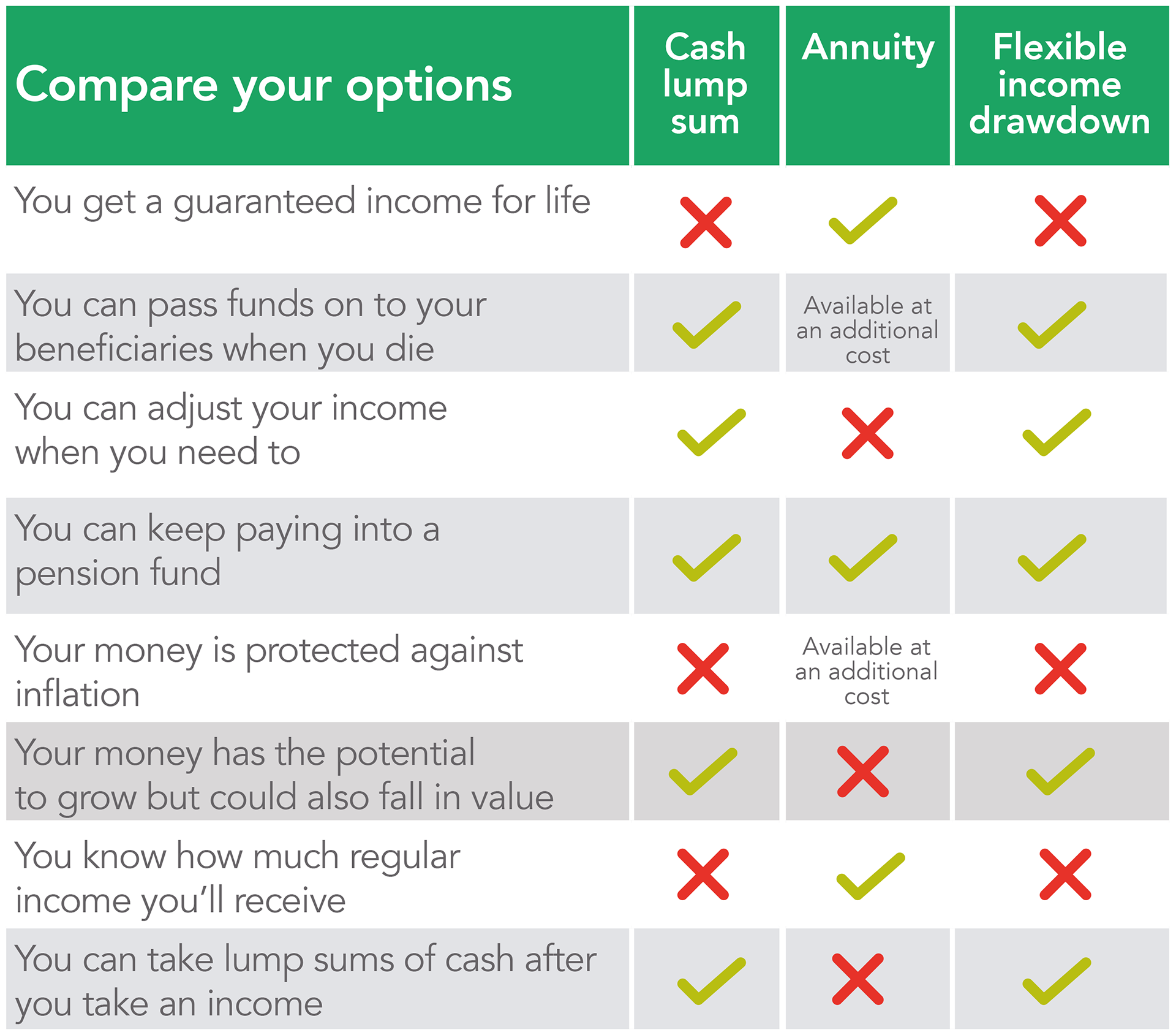 | Compare your options | Cash lump sum | Annuity | Flexible income drawdown |
|---|---|---|---|
| You get a guaranteed income for life | ✗ | ✓ | ✗ |
| You can pass funds on to your beneficiaries when you die | ✓ | Available at an additional cost | ✓ |
| You can adjust your income when you need to | ✓ | ✗ | ✓ |
| You can keep paying into a pension fund | ✓ | ✓ | ✓ |
| Your money is protected against inflation | ✗ | Available at an additional cost | ✗ |
| Your money has the potential to grow but could also fall in value | ✓ | ✗ | ✓ |
| You know how much regular income you'll receive | ✗ | ✓ | ✗ |
| You can take lump sums of cash after you take an income | ✓ | ✗ | ✓ |